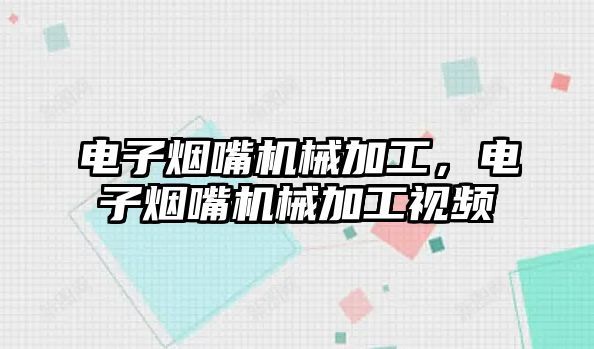 电子烟嘴机械加工，电子烟嘴机械加工视频